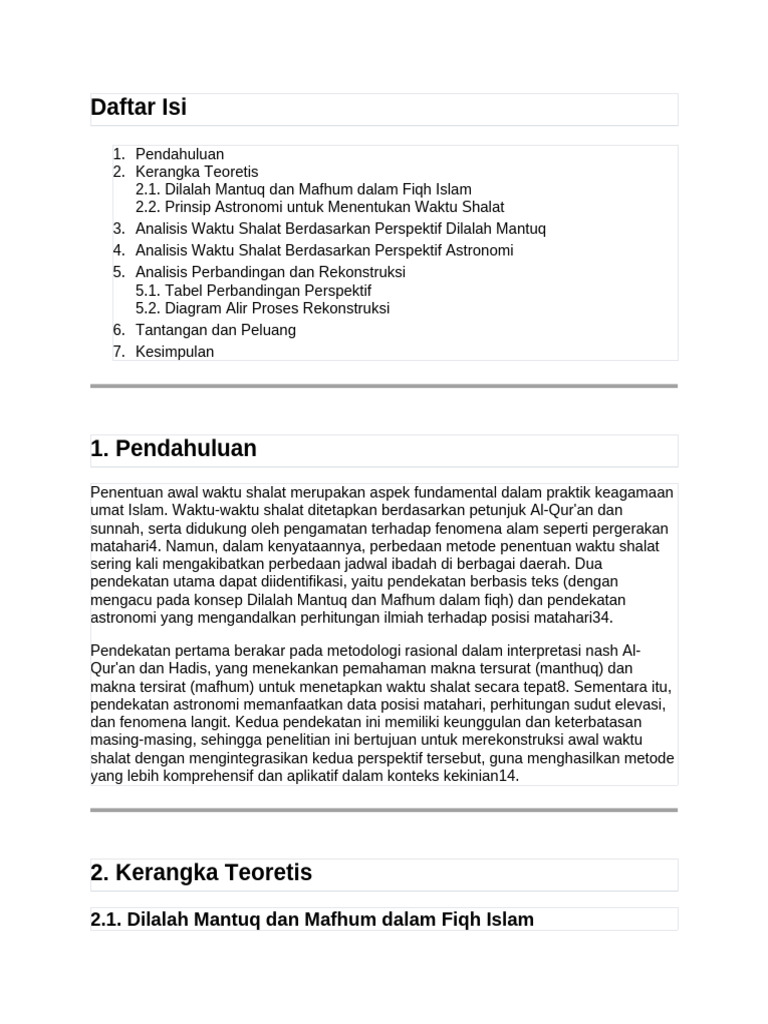 Daftar Isi

1. Pendahuluan
2. Kerangka Teoretis
2.1. Dilalah Mantuq dan Mafhum dalam Fiqh Islam
2.2. Prinsip Astronomi untuk Menentukan Waktu Shalat
3. Analisis Waktu Shalat Berdasarkan Perspektif Dilalah Mantuq
4. Analisis Waktu Shalat Berdasarkan Perspektif Astronomi
5. Analisis Perbandingan dan Rekonstruksi
5.1. Tabel Perbandingan Perspektif
5.2. Diagram Alir Proses Rekonstruksi
6. Tantangan dan Peluang
7. Kesimpulan

1. Pendahuluan

Penentuan awal waktu shalat merupakan aspek fundamental dalam praktik keagamaan umat Islam. Waktu-waktu shalat ditetapkan berdasarkan petunjuk Al-Qur'an dan sunnah, serta didukung oleh pengamatan terhadap fenomena alam seperti pergerakan matahari4. Namun, dalam kenyataannya, perbedaan metode penentuan waktu shalat sering kali mengakibatkan perbedaan jadwal ibadah di berbagai daerah. Dua pendekatan utama dapat diidentifikasi, yaitu pendekatan berbasis teks (dengan mengacu pada konsep Dilalah Mantuq dan Mafhum dalam fiqh) dan pendekatan astronomi yang mengandalkan perhitungan ilmiah terhadap posisi matahari34.

Pendekatan pertama berakar pada metodologi rasional dalam interpretasi nash Al-Qur'an dan Hadis, yang menekankan pemahaman makna tersurat (manthuq) dan makna tersirat (mafhum) untuk menetapkan waktu shalat secara tepat8. Sementara itu, pendekatan astronomi memanfaatkan data posisi matahari, perhitungan sudut elevasi, dan fenomena langit. Kedua pendekatan ini memiliki keunggulan dan keterbatasan masing-masing, sehingga penelitian ini bertujuan untuk merekonstruksi awal waktu shalat dengan mengintegrasikan kedua perspektif tersebut, guna menghasilkan metode yang lebih komprehensif dan aplikatif dalam konteks kekinian14.

2. Kerangka Teoretis

2.1. Dilalah Mantuq dan Mafhum dalam Fiqh Islam